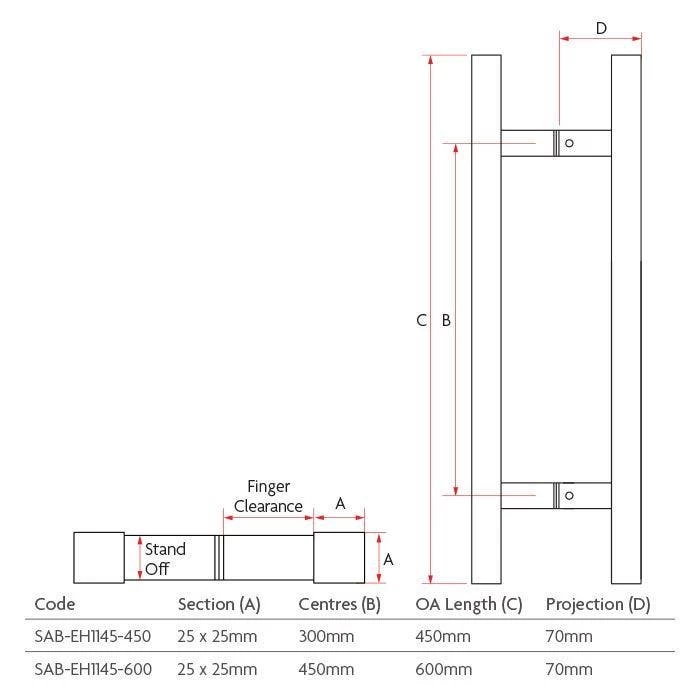 D

C

B

Finger Clearance

A

Stand Off

A

| Code | Section (A) | Centres (B) | OA Length (C) | Projection (D) |
|---|---|---|---|---|
| SAB-EH1145-450 | 25 x 25mm | 300mm | 450mm | 70mm |
| SAB-EH1145-600 | 25 x 25mm | 450mm | 600mm | 70mm |